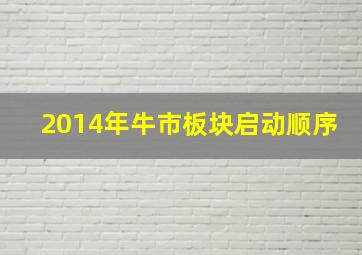 2014年牛市板块启动顺序